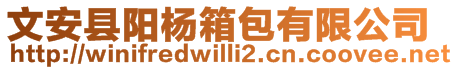 文安县阳杨箱包有限公司
http://winifredwilli2.cn.coovee.net